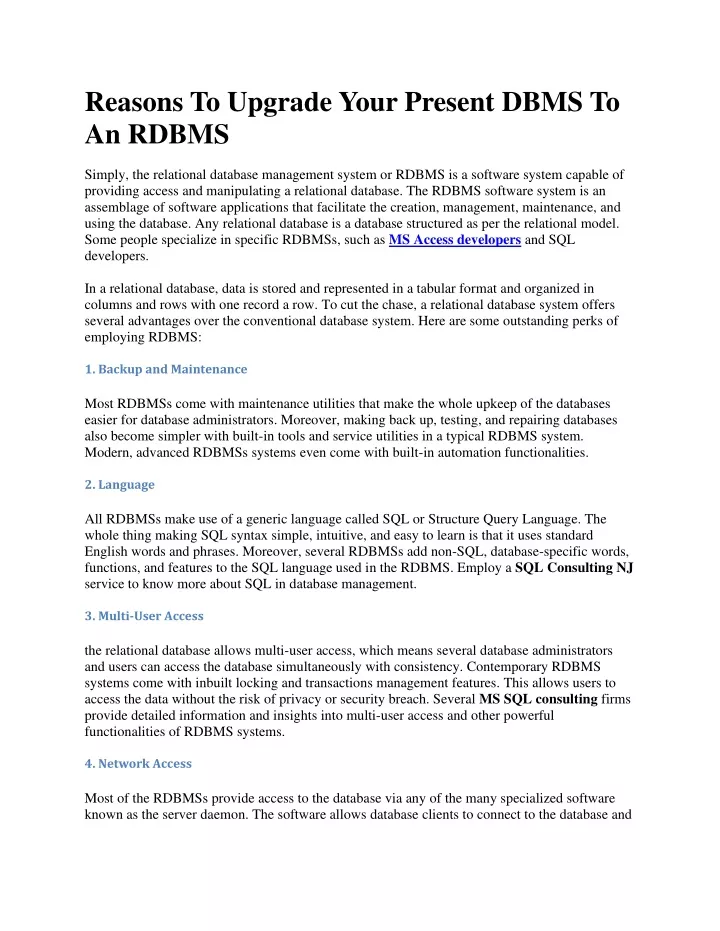 Reasons To Upgrade Your Present DBMS To An RDBMS

Simply, the relational database management system or RDBMS is a software system capable of providing access and manipulating a relational database. The RDBMS software system is an assemblage of software applications that facilitate the creation, management, maintenance, and using the database. Any relational database is a database structured as per the relational model. Some people specialize in specific RDBMSs, such as MS Access developers and SQL developers.

In a relational database, data is stored and represented in a tabular format and organized in columns and rows with one record a row. To cut the chase, a relational database system offers several advantages over the conventional database system. Here are some outstanding perks of employing RDBMS:

1. Backup and Maintenance

Most RDBMSs come with maintenance utilities that make the whole upkeep of the databases easier for database administrators. Moreover, making back up, testing, and repairing databases also become simpler with built-in tools and service utilities in a typical RDBMS system. Modern, advanced RDBMSs systems even come with built-in automation functionalities.

2. Language

All RDBMSs make use of a generic language called SQL or Structure Query Language. The whole thing making SQL syntax simple, intuitive, and easy to learn is that it uses standard English words and phrases. Moreover, several RDBMSs add non-SQL, database-specific words, functions, and features to the SQL language used in the RDBMS. Employ a SQL Consulting NJ service to know more about SQL in database management.

3. Multi-User Access

the relational database allows multi-user access, which means several database administrators and users can access the database simultaneously with consistency. Contemporary RDBMS systems come with inbuilt locking and transactions management features. This allows users to access the data without the risk of privacy or security breach. Several MS SQL consulting firms provide detailed information and insights into multi-user access and other powerful functionalities of RDBMS systems.

4. Network Access

Most of the RDBMSs provide access to the database via any of the many specialized software known as the server daemon. The software allows database clients to connect to the database and